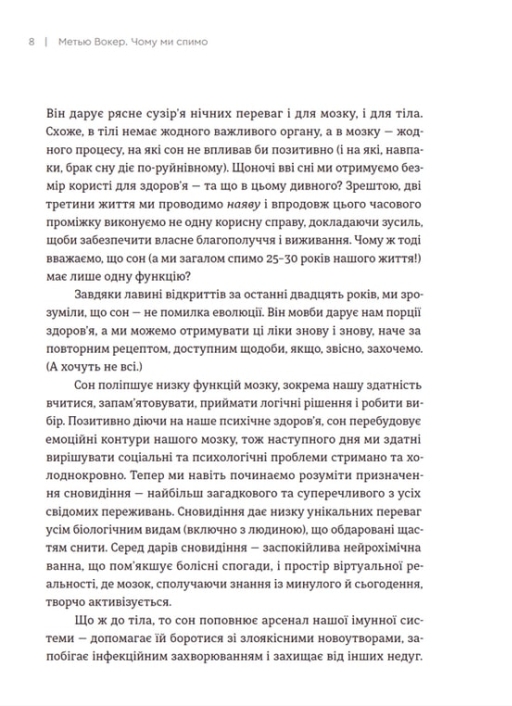 8 | Метью Вокер. Чому ми спимо

Він дарує рясне сузір'я нічних переваг і для мозку, і для тіла. Схоже, в тілі немає жодного важливого органу, а в мозку — жодного процесу, на які сон не впливав би позитивно (і на які, навпаки, брак сну діє по-руйнівному). Щоночі вві сні ми отримуємо безмір користі для здоров'я — та що в цьому дивного? Зрештою, дві третини життя ми проводимо наяву і впродовж цього часового проміжку виконуємо не одну корисну справу, докладаючи зусиль, щоби забезпечити власне благополуччя і виживання. Чому ж тоді вважаємо, що сон (а ми загалом спимо 25–30 років нашого життя!) має лише одну функцію?

Завдяки лавині відкриттів за останні двадцять років, ми зрозуміли, що сон — не помилка еволюції. Він мовби дарує нам порції здоров'я, а ми можемо отримувати ці ліки знову і знову, наче за повторним рецептом, доступним щодоби, якщо, звісно, захочемо. (А хочуть не всі.)

Сон поліпшує низку функцій мозку, зокрема нашу здатність вчитися, запам'ятовувати, приймати логічні рішення і робити вибір. Позитивно діючи на наше психічне здоров'я, сон перебудовує емоційні контури нашого мозку, тож наступного дня ми здатні вирішувати соціальні та психологічні проблеми стримано та холоднокровно. Тепер ми навіть починаємо розуміти призначення сновидіння — найбільш загадкового та суперечливого з усіх свідомих переживань. Сновидіння дає низку унікальних переваг усім біологічним видам (включно з людиною), що обдаровані щастям снити. Серед дарів сновидіння — заспокійлива нейрохімічна ванна, що пом'якшує болісні спогади, і простір віртуальної реальності, де мозок, сполучаючи знання із минулого й сьогодення, творчо активізується.

Що ж до тіла, то сон поповнює арсенал нашої імунної системи — допомагає їй боротися зі злоякісними новоутворами, запобігає інфекційним захворюванням і захищає від інших недуг.